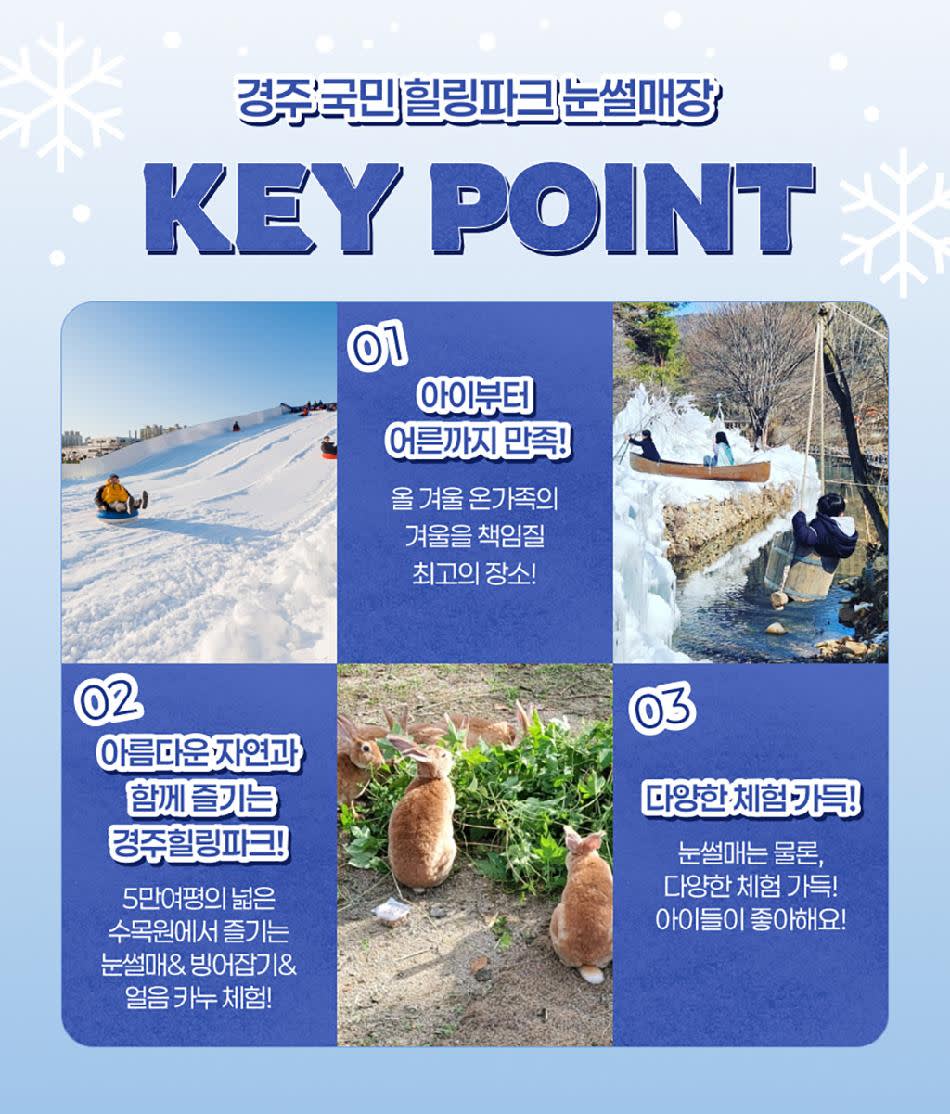 경주 국민 힐링파크 눈썰매장

KEY POINT

01

아이부터
어른까지 만족!

올 겨울 온가족의
겨울을 책임질
최고의 장소!

02

아름다운 자연과
함께 즐기는
경주힐링파크!

5만여평의 넓은
수목원에서 즐기는
눈썰매& 빙어잡기&
얼음 카누 체험!

03

다양한 체험 가득!

눈썰매는 물론,
다양한 체험 가득!
아이들이 좋아해요!